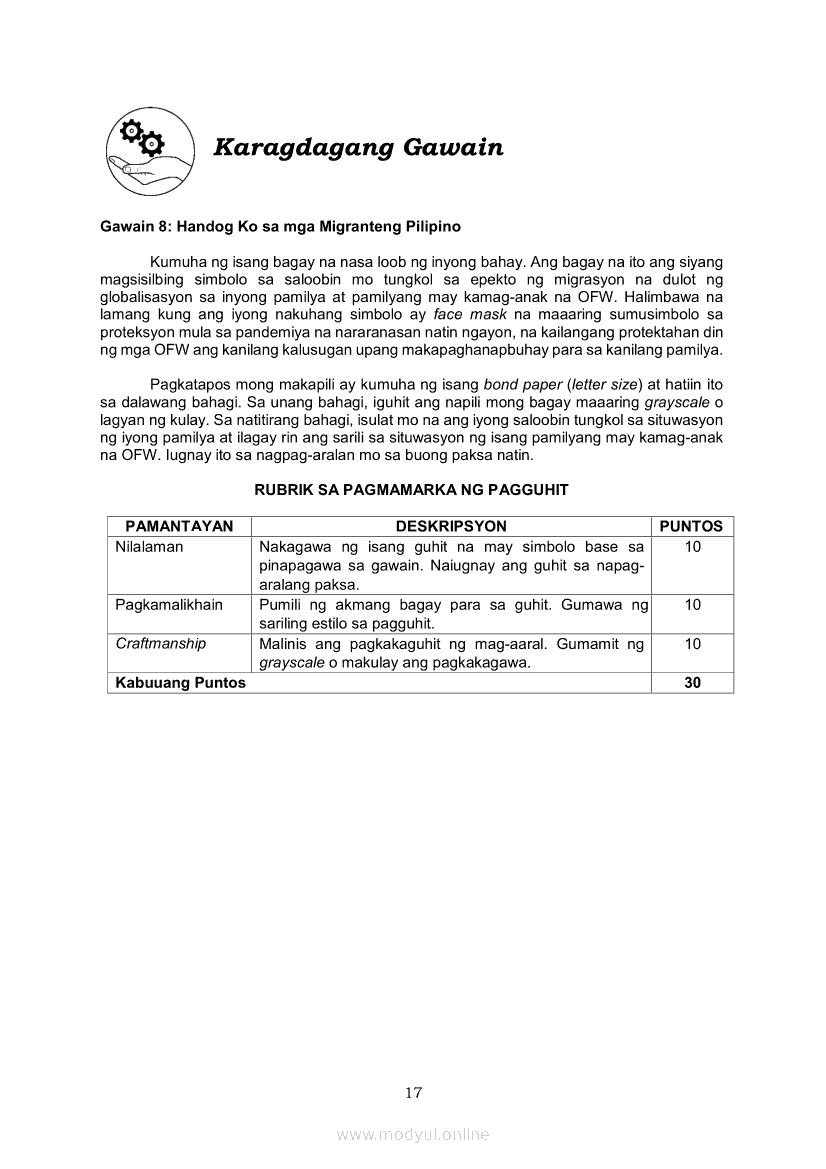 Karagdagang Gawain

Gawain 8: Handog Ko sa mga Migranteng Pilipino

Kumuha ng isang bagay na nasa loob ng inyong bahay. Ang bagay na ito ang siyang magsisilbing simbolo sa saloobin mo tungkol sa epekto ng migrasyon na dulot ng globalisasyon sa inyong pamilya at pamilyang may kamag-anak na OFW. Halimbawa na lamang kung ang iyong nakuhang simbolo ay face mask na maaaring sumusimbolo sa proteksyon mula sa pandemiya na nararanasan natin ngayon, na kailangang protektahan din ng mga OFW ang kanilang kalusugan upang makapaghanapbuhay para sa kanilang pamilya.

Pagkatapos mong makapili ay kumuha ng isang bond paper (letter size) at hatiin ito sa dalawang bahagi. Sa unang bahagi, iguhit ang napili mong bagay maaaring grayscale o lagyan ng kulay. Sa natitirang bahagi, isulat mo na ang iyong saloobin tungkol sa situwasyon ng iyong pamilya at ilagay rin ang sarili sa situwasyon ng isang pamilyang may kamag-anak na OFW. Iugnay ito sa nagpag-aralan mo sa buong paksa natin.

RUBRIK SA PAGMAMARKA NG PAGGUHIT

| PAMANTAYAN | DESKRIPSYON | PUNTOS |
|---|---|---|
| Nilalaman | Nakagawa ng isang guhit na may simbolo base sa pinapagawa sa gawain. Naiugnay ang guhit sa napag-aralang paksa. | 10 |
| Pagkamalikhain | Pumili ng akmang bagay para sa guhit. Gumawa ng sariling estilo sa pagguhit. | 10 |
| Craftmanship | Malinis ang pagkakaguhit ng mag-aaral. Gumamit ng grayscale o makulay ang pagkakagawa. | 10 |
| Kabuuang Puntos | | 30 |

17

www.modyul.online